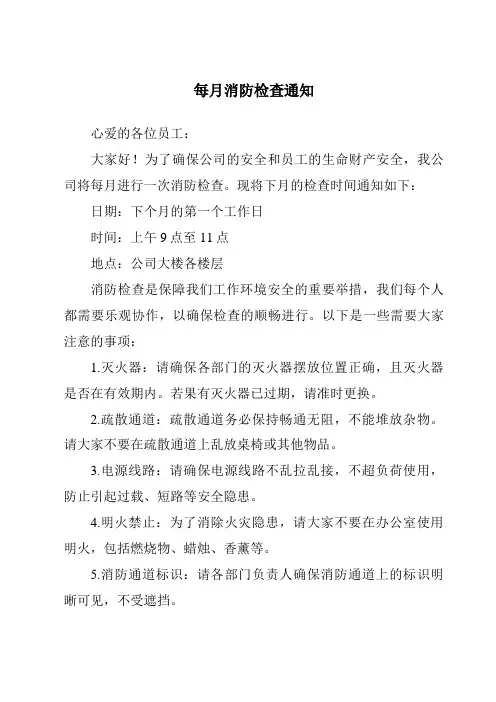 每月消防检查通知

心爱的各位员工：

大家好！为了确保公司的安全和员工的生命财产安全，我公司将每月进行一次消防检查。现将下月的检查时间通知如下：

日期：下个月的第一个工作日

时间：上午 9 点至 11 点

地点：公司大楼各楼层

消防检查是保障我们工作环境安全的重要举措，我们每个人都需要乐观协作，以确保检查的顺畅进行。以下是一些需要大家注意的事项：

1.灭火器：请确保各部门的灭火器摆放位置正确，且灭火器是否在有效期内。若果有灭火器已过期，请准时更换。

2.疏散通道：疏散通道务必保持畅通无阻，不能堆放杂物。请大家不要在疏散通道上乱放桌椅或其他物品。

3.电源线路：请确保电源线路不乱拉乱接，不超负荷使用，防止引起过载、短路等安全隐患。

4.明火禁止：为了消除火灾隐患，请大家不要在办公室使用明火，包括燃烧物、蜡烛、香薰等。

5.消防通道标识：请各部门负责人确保消防通道上的标识明晰可见，不受遮挡。